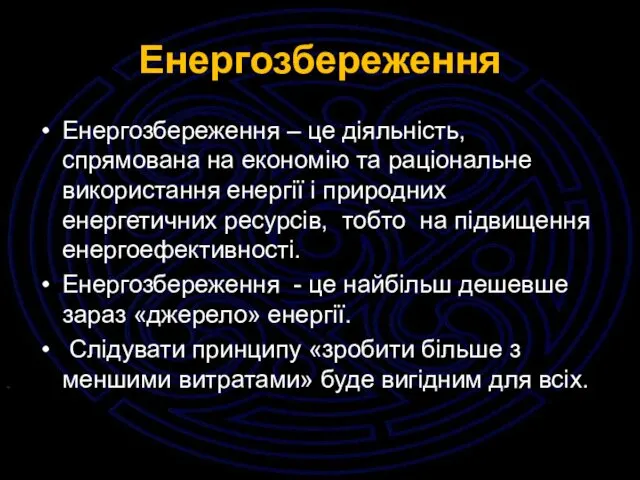 Енергозбереження

• Енергозбереження – це діяльність, спрямована на економію та раціональне використання енергії і природних енергетичних ресурсів, тобто на підвищення енергоефективності.
• Енергозбереження - це найбільш дешевше зараз «джерело» енергії.
• Слідувати принципу «зробити більше з меншими витратами» буде вигідним для всіх.